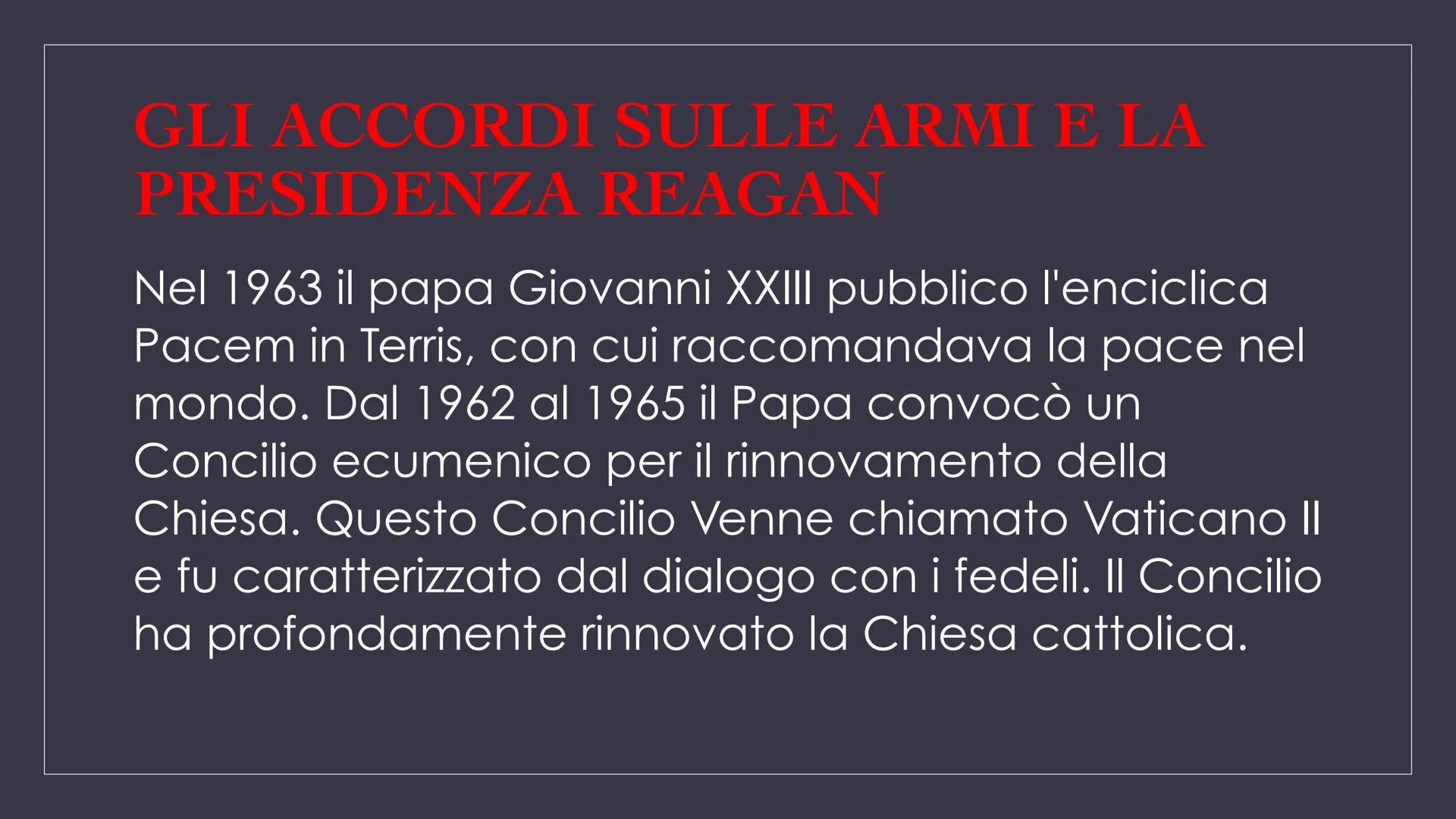 GLI ACCORDI SULLE ARMI E LA PRESIDENZA REAGAN

Nel 1963 il papa Giovanni XXIII pubblico l'enciclica Pacem in Terris, con cui raccomandava la pace nel mondo. Dal 1962 al 1965 il Papa convocò un Concilio ecumenico per il rinnovamento della Chiesa. Questo Concilio Venne chiamato Vaticano II e fu caratterizzato dal dialogo con i fedeli. Il Concilio ha profondamente rinnovato la Chiesa cattolica.